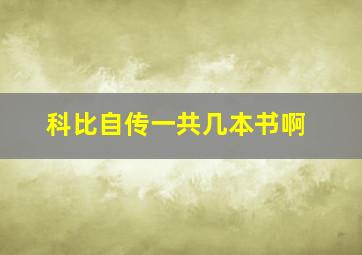 科比自传一共几本书啊